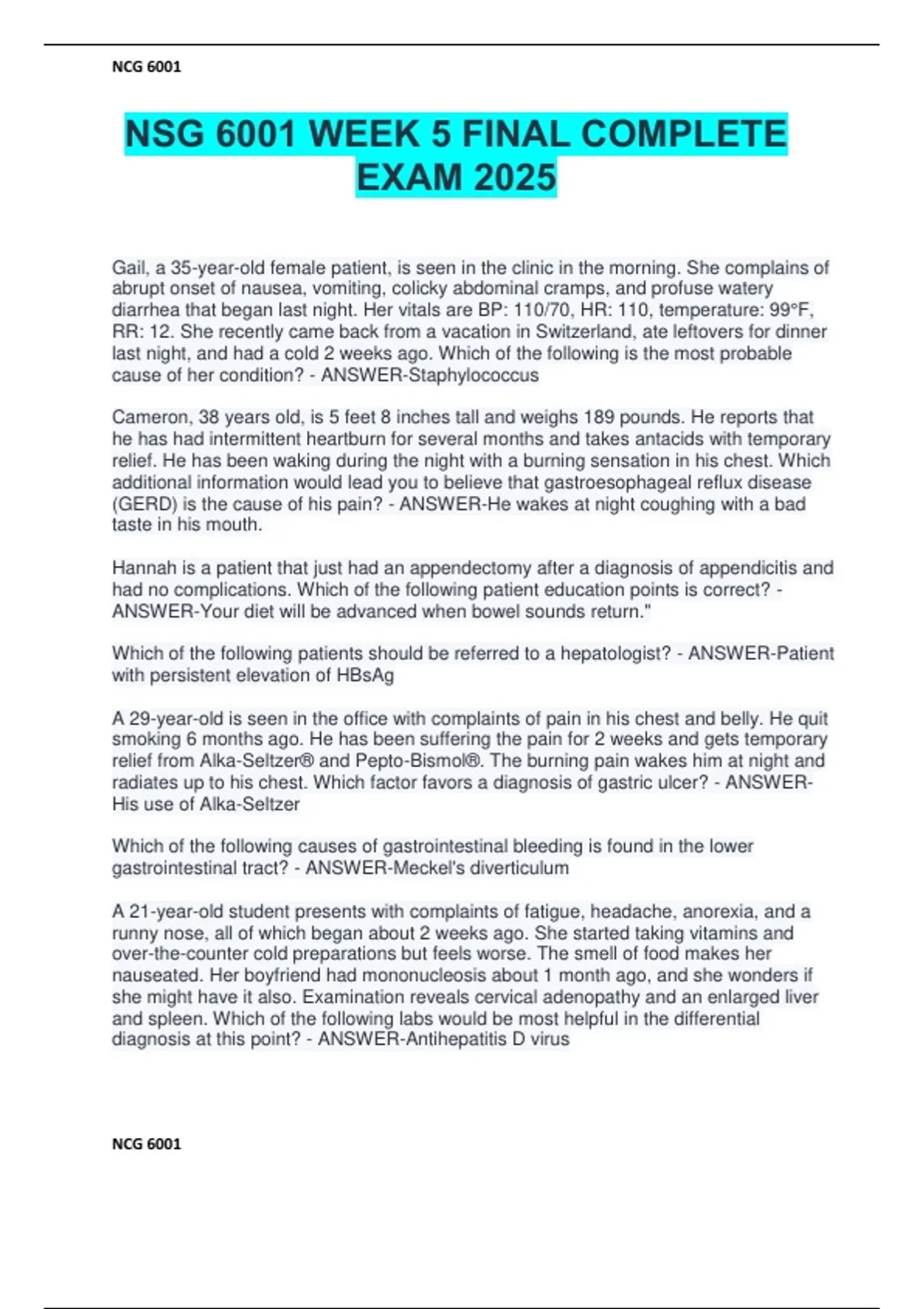 NCG 6001

NSG 6001 WEEK 5 FINAL COMPLETE EXAM 2025

Gail, a 35-year-old female patient, is seen in the clinic in the morning. She complains of abrupt onset of nausea, vomiting, colicky abdominal cramps, and profuse watery diarrhea that began last night. Her vitals are BP: 110/70, HR: 110, temperature: 99°F, RR: 12. She recently came back from a vacation in Switzerland, ate leftovers for dinner last night, and had a cold 2 weeks ago. Which of the following is the most probable cause of her condition? - ANSWER-Staphylococcus

Cameron, 38 years old, is 5 feet 8 inches tall and weighs 189 pounds. He reports that he has had intermittent heartburn for several months and takes antacids with temporary relief. He has been waking during the night with a burning sensation in his chest. Which additional information would lead you to believe that gastroesophageal reflux disease (GERD) is the cause of his pain? - ANSWER-He wakes at night coughing with a bad taste in his mouth.

Hannah is a patient that just had an appendectomy after a diagnosis of appendicitis and had no complications. Which of the following patient education points is correct? - ANSWER-Your diet will be advanced when bowel sounds return."

Which of the following patients should be referred to a hepatologist? - ANSWER-Patient with persistent elevation of HBsAg

A 29-year-old is seen in the office with complaints of pain in his chest and belly. He quit smoking 6 months ago. He has been suffering the pain for 2 weeks and gets temporary relief from Alka-Seltzer® and Pepto-Bismol®. The burning pain wakes him at night and radiates up to his chest. Which factor favors a diagnosis of gastric ulcer? - ANSWER-His use of Alka-Seltzer

Which of the following causes of gastrointestinal bleeding is found in the lower gastrointestinal tract? - ANSWER-Meckel's diverticulum

A 21-year-old student presents with complaints of fatigue, headache, anorexia, and a runny nose, all of which began about 2 weeks ago. She started taking vitamins and over-the-counter cold preparations but feels worse. The smell of food makes her nauseated. Her boyfriend had mononucleosis about 1 month ago, and she wonders if she might have it also. Examination reveals cervical adenopathy and an enlarged liver and spleen. Which of the following labs would be most helpful in the differential diagnosis at this point? - ANSWER-Antihepatitis D virus

NCG 6001